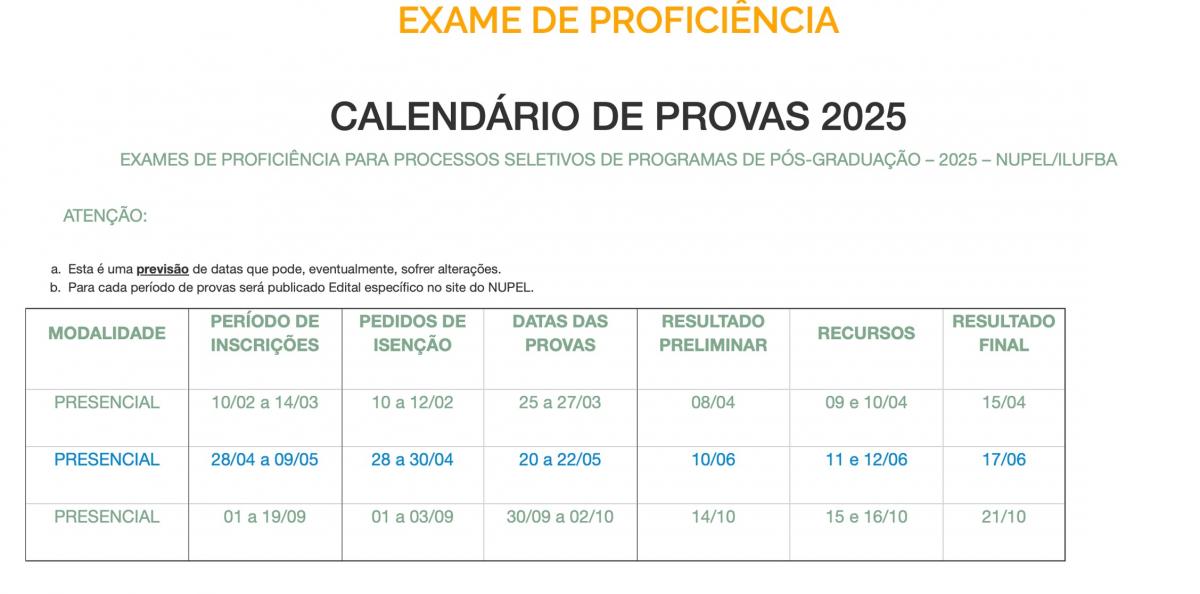 EXAME DE PROFICIÊNCIA

CALENDÁRIO DE PROVAS 2025

EXAMES DE PROFICIÊNCIA PARA PROCESSOS SELETIVOS DE PROGRAMAS DE PÓS-GRADUAÇÃO – 2025 – NUPEL/ILUFBA

ATENÇÃO:

a. Esta é uma previsão de datas que pode, eventualmente, sofrer alterações.
b. Para cada período de provas será publicado Edital específico no site do NUPEL.

| MODALIDADE | PERÍODO DE INSCRIÇÕES | PEDIDOS DE ISENÇÃO | DATAS DAS PROVAS | RESULTADO PRELIMINAR | RECURSOS | RESULTADO FINAL |
|---|---|---|---|---|---|---|
| PRESENCIAL | 10/02 a 14/03 | 10 a 12/02 | 25 a 27/03 | 08/04 | 09 e 10/04 | 15/04 |
| PRESENCIAL | 28/04 a 09/05 | 28 a 30/04 | 20 a 22/05 | 10/06 | 11 e 12/06 | 17/06 |
| PRESENCIAL | 01 a 19/09 | 01 a 03/09 | 30/09 a 02/10 | 14/10 | 15 e 16/10 | 21/10 |